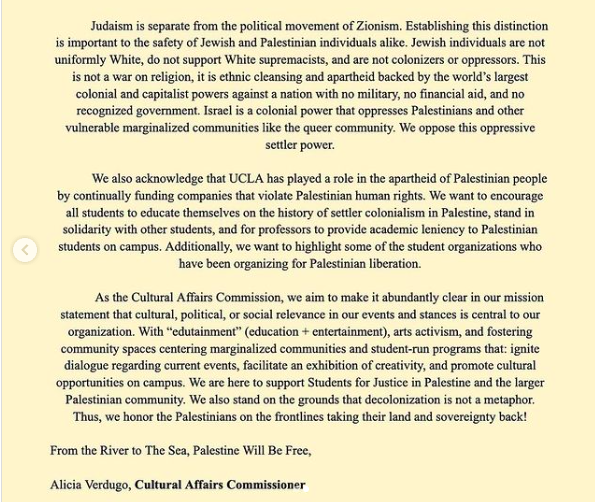 Judaism is separate from the political movement of Zionism. Establishing this distinction is important to the safety of Jewish and Palestinian individuals alike. Jewish individuals are not uniformly White, do not support White supremacists, and are not colonizers or oppressors. This is not a war on religion, it is ethnic cleansing and apartheid backed by the world's largest colonial and capitalist powers against a nation with no military, no financial aid, and no recognized government. Israel is a colonial power that oppresses Palestinians and other vulnerable marginalized communities like the queer community. We oppose this oppressive settler power.

We also acknowledge that UCLA has played a role in the apartheid of Palestinian people by continually funding companies that violate Palestinian human rights. We want to encourage all students to educate themselves on the history of settler colonialism in Palestine, stand in solidarity with other students, and for professors to provide academic leniency to Palestinian students on campus. Additionally, we want to highlight some of the student organizations who have been organizing for Palestinian liberation.

As the Cultural Affairs Commission, we aim to make it abundantly clear in our mission statement that cultural, political, or social relevance in our events and stances is central to our organization. With "edutainment" (education + entertainment), arts activism, and fostering community spaces centering marginalized communities and student-run programs that: ignite dialogue regarding current events, facilitate an exhibition of creativity, and promote cultural opportunities on campus. We are here to support Students for Justice in Palestine and the larger Palestinian community. We also stand on the grounds that decolonization is not a metaphor. Thus, we honor the Palestinians on the frontlines taking their land and sovereignty back!

From the River to The Sea, Palestine Will Be Free,

Alicia Verdugo, Cultural Affairs Commissioner